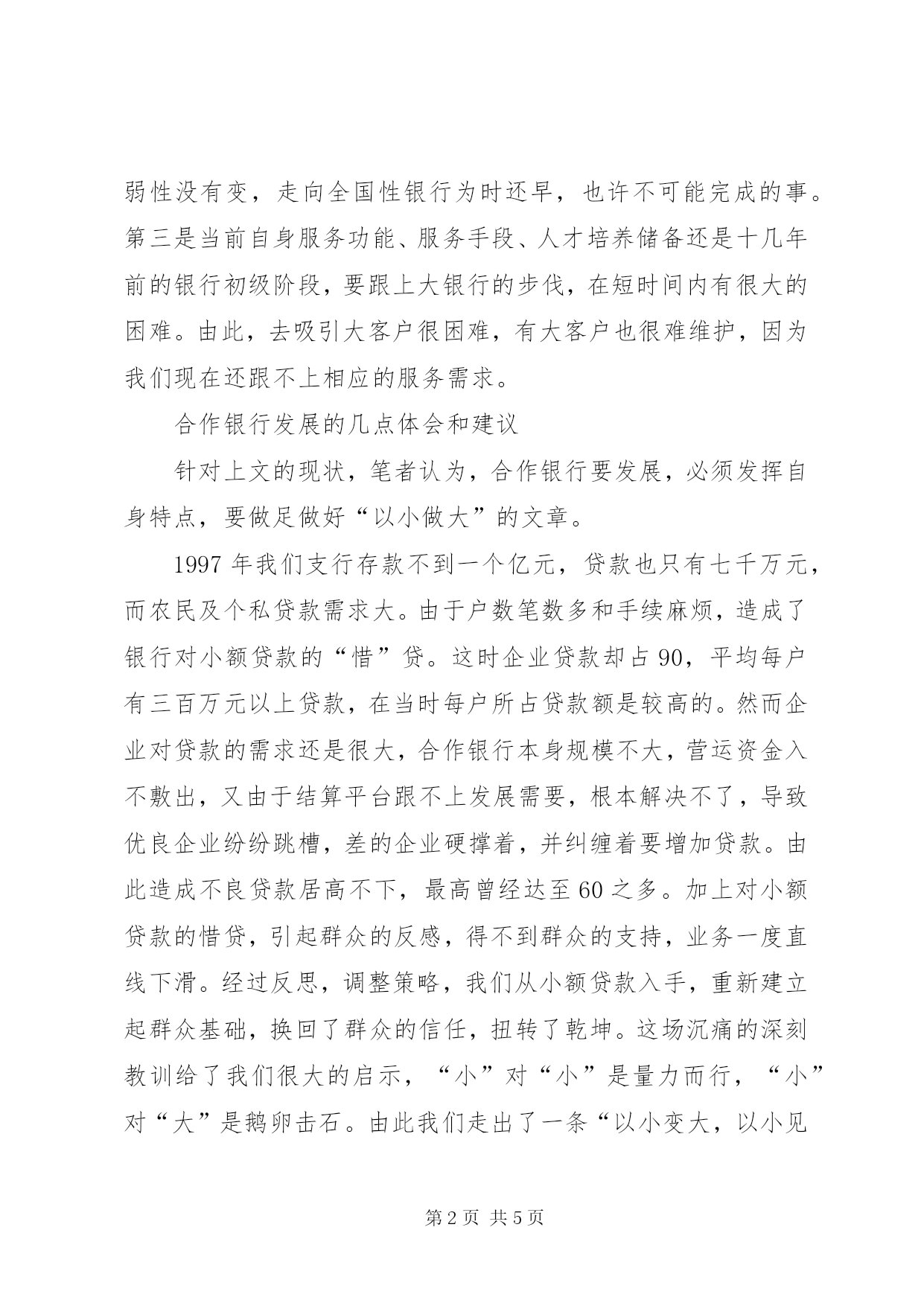 弱性没有变，走向全国性银行为时还早，也许不可能完成的事。第三是当前自身服务功能、服务手段、人才培养储备还是十几年前的银行初级阶段，要跟上大银行的步伐，在短时间内有很大的困难。由此，去吸引大客户很困难，有大客户也很难维护，因为我们现在还跟不上相应的服务需求。

合作银行发展的几点体会和建议

针对上文的现状，笔者认为，合作银行要发展，必须发挥自身特点，要做足做好“以小做大”的文章。

1997 年我们支行存款不到一个亿元，贷款也只有七千万元，而农民及个私贷款需求大。由于户数笔数多和手续麻烦，造成了银行对小额贷款的“惜”贷。这时企业贷款却占 90，平均每户有三百万元以上贷款，在当时每户所占贷款额是较高的。然而企业对贷款的需求还是很大，合作银行本身规模不大，营运资金入不敷出，又由于结算平台跟不上发展需要，根本解决不了，导致优良企业纷纷跳槽，差的企业硬撑着，并纠缠着要增加贷款。由此造成不良贷款居高不下，最高曾经达至 60 之多。加上对小额贷款的惜贷，引起群众的反感，得不到群众的支持，业务一度直线下滑。经过反思，调整策略，我们从小额贷款入手，重新建立起群众基础，换回了群众的信任，扭转了乾坤。这场沉痛的深刻教训给了我们很大的启示，“小”对“小”是量力而行，“小”对“大”是鹅卵击石。由此我们走出了一条“以小变大，以小见

第 2 页 共 5 页